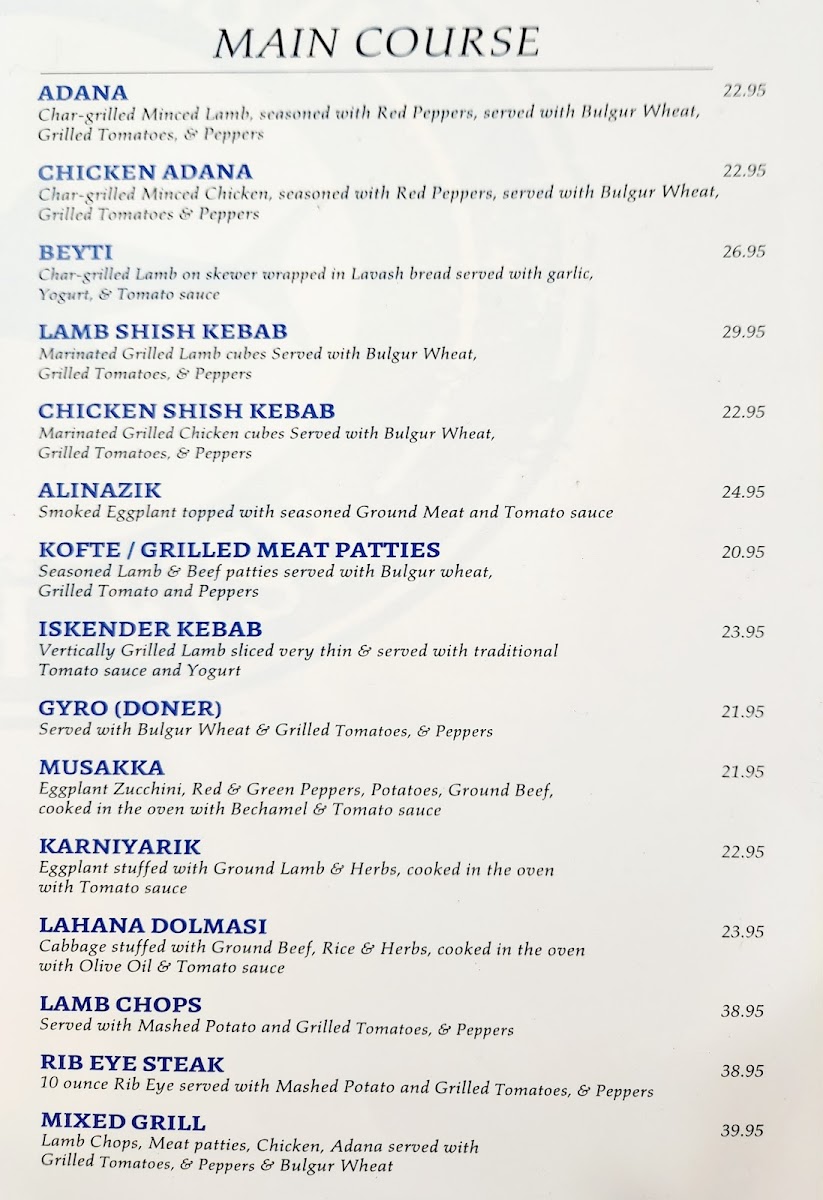 MAIN COURSE

ADANA 22.95
Char-grilled Minced Lamb, seasoned with Red Peppers, served with Bulgur Wheat, Grilled Tomatoes, & Peppers

CHICKEN ADANA 22.95
Char-grilled Minced Chicken, seasoned with Red Peppers, served with Bulgur Wheat, Grilled Tomatoes & Peppers

BEYTI 26.95
Char-grilled Lamb on skewer wrapped in Lavash bread served with garlic, Yogurt, & Tomato sauce

LAMB SHISH KEBAB 29.95
Marinated Grilled Lamb cubes Served with Bulgur Wheat, Grilled Tomatoes, & Peppers

CHICKEN SHISH KEBAB 22.95
Marinated Grilled Chicken cubes Served with Bulgur Wheat, Grilled Tomatoes, & Peppers

ALINAZIK 24.95
Smoked Eggplant topped with seasoned Ground Meat and Tomato sauce

KOFTE / GRILLED MEAT PATTIES 20.95
Seasoned Lamb & Beef patties served with Bulgur wheat, Grilled Tomato and Peppers

ISKENDER KEBAB 23.95
Vertically Grilled Lamb sliced very thin & served with traditional Tomato sauce and Yogurt

GYRO (DONER) 21.95
Served with Bulgur Wheat & Grilled Tomatoes, & Peppers

MUSAKKA 21.95
Eggplant Zucchini, Red & Green Peppers, Potatoes, Ground Beef, cooked in the oven with Bechamel & Tomato sauce

KARNIYARIK 22.95
Eggplant stuffed with Ground Lamb & Herbs, cooked in the oven with Tomato sauce

LAHANA DOLMASI 23.95
Cabbage stuffed with Ground Beef, Rice & Herbs, cooked in the oven with Olive Oil & Tomato sauce

LAMB CHOPS 38.95
Served with Mashed Potato and Grilled Tomatoes, & Peppers

RIB EYE STEAK 38.95
10 ounce Rib Eye served with Mashed Potato and Grilled Tomatoes, & Peppers

MIXED GRILL 39.95
Lamb Chops, Meat patties, Chicken, Adana served with Grilled Tomatoes, & Peppers & Bulgur Wheat